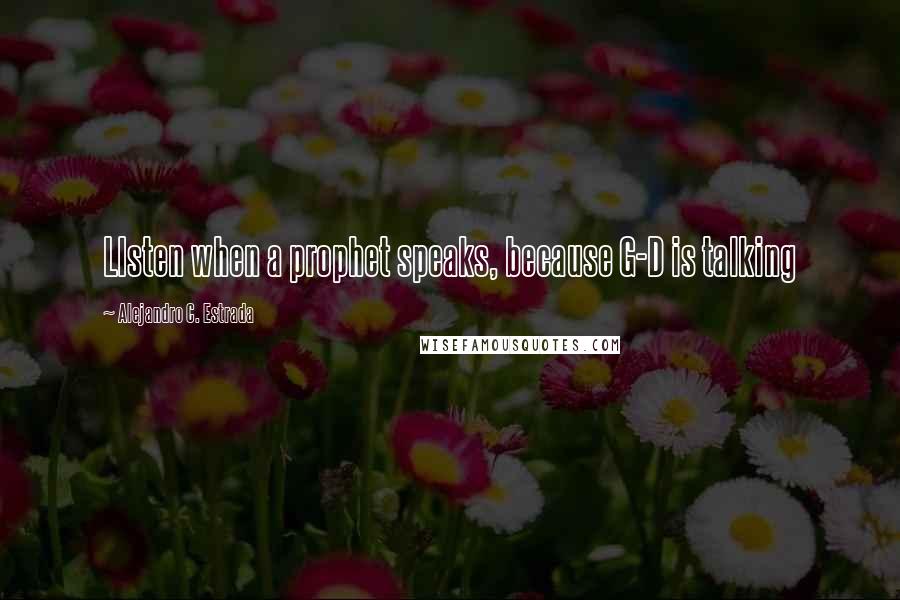 LIsten when a prophet speaks, because G-D is talking

~ Alejandro C. Estrada

WISEFAMOUSQUOTES.COM